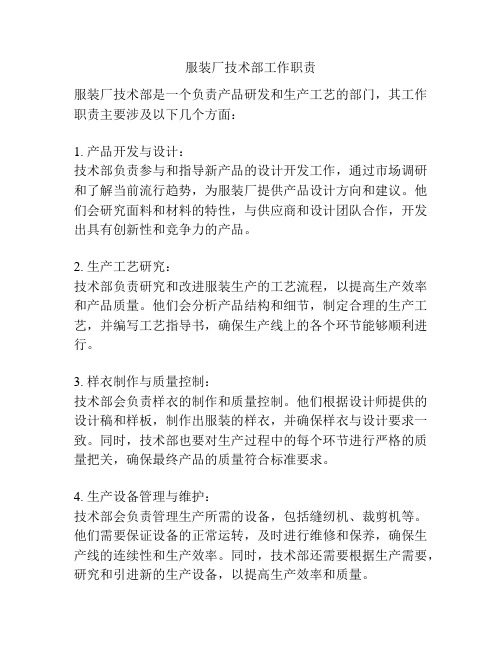 服装厂技术部工作职责

服装厂技术部是一个负责产品研发和生产工艺的部门，其工作职责主要涉及以下几个方面：

1. 产品开发与设计：
技术部负责参与和指导新产品的设计开发工作，通过市场调研和了解当前流行趋势，为服装厂提供产品设计方向和建议。他们会研究面料和材料的特性，与供应商和设计团队合作，开发出具有创新性和竞争力的产品。

2. 生产工艺研究：
技术部负责研究和改进服装生产的工艺流程，以提高生产效率和产品质量。他们会分析产品结构和细节，制定合理的生产工艺，并编写工艺指导书，确保生产线上的各个环节能够顺利进行。

3. 样衣制作与质量控制：
技术部会负责样衣的制作和质量控制。他们根据设计师提供的设计稿和样板，制作出服装的样衣，并确保样衣与设计要求一致。同时，技术部也要对生产过程中的每个环节进行严格的质量把关，确保最终产品的质量符合标准要求。

4. 生产设备管理与维护：
技术部会负责管理生产所需的设备，包括缝纫机、裁剪机等。他们需要保证设备的正常运转，及时进行维修和保养，确保生产线的连续性和生产效率。同时，技术部还需要根据生产需要，研究和引进新的生产设备，以提高生产效率和质量。